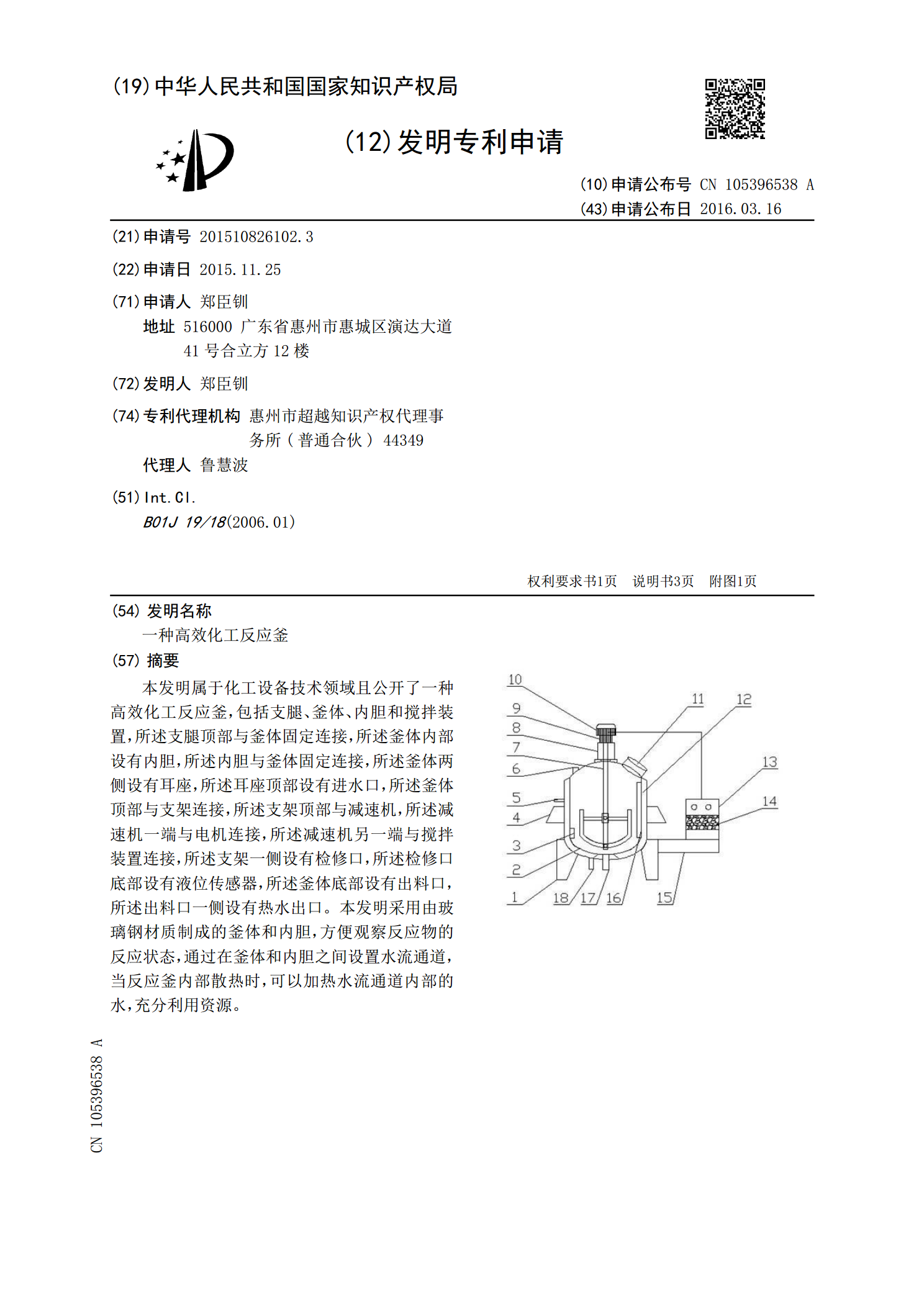 (19)中华人民共和国国家知识产权局

(12)发明专利申请

(10)申请公布号 CN 105396538 A
(43)申请公布日 2016.03.16

(21)申请号 201510826102.3

(22)申请日 2015.11.25

(71)申请人 郑臣钏
地址 516000 广东省惠州市惠城区演达大道41号合立方12楼

(72)发明人 郑臣钏

(74)专利代理机构 惠州市超越知识产权代理事务所(普通合伙) 44349
代理人 鲁慧波

(51)Int.Cl.
B01J 19/18(2006.01)

权利要求书1页 说明书3页 附图1页

(54)发明名称
一种高效化工反应釜

(57)摘要
本发明属于化工设备技术领域且公开了一种高效化工反应釜,包括支腿、釜体、内胆和搅拌装置,所述支腿顶部与釜体固定连接,所述釜体内部设有内胆,所述内胆与釜体固定连接,所述釜体两侧设有耳座,所述耳座顶部设有进水口,所述釜体顶部与支架连接,所述支架顶部与减速机,所述减速机一端与电机连接,所述减速机另一端与搅拌装置连接,所述支架一侧设有检修口,所述检修口底部设有液位传感器,所述釜体底部设有出料口,所述出料口一侧设有热水出口。本发明采用由玻璃钢材质制成的釜体和内胆,方便观察反应物的反应状态,通过在釜体和内胆之间设置水流通道,当反应釜内部散热时,可以加热水流通道内部的水,充分利用资源。

10
9
8
7
6
5
4
3
2
1
11
12
13
14
18
17
16
15

CN 105396538 A